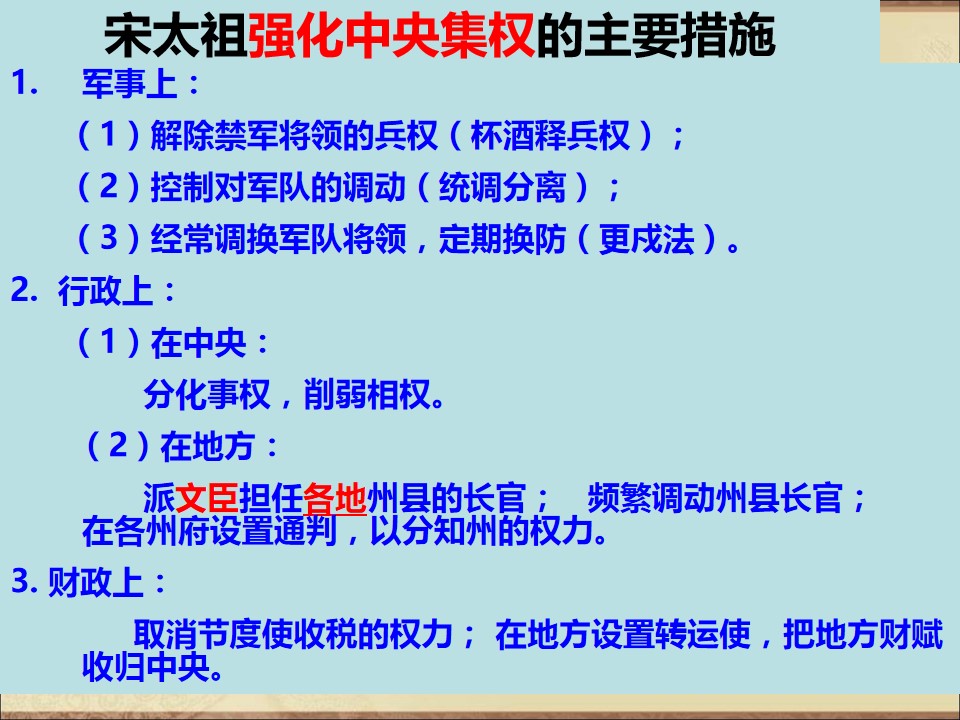 宋太祖强化中央集权的主要措施

1. 军事上：

（1）解除禁军将领的兵权（杯酒释兵权）；

（2）控制对军队的调动（统调分离）；

（3）经常调换军队将领，定期换防（更戍法）。

2. 行政上：

（1）在中央：

分化事权，削弱相权。

（2）在地方：

派文臣担任各地州县的长官； 频繁调动州县长官；在各州府设置通判，以分知州的权力。

3. 财政上：

取消节度使收税的权力； 在地方设置转运使，把地方财赋收归中央。